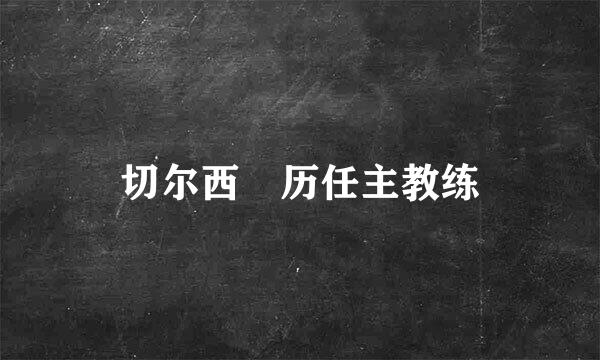 切尔西　历任主教练